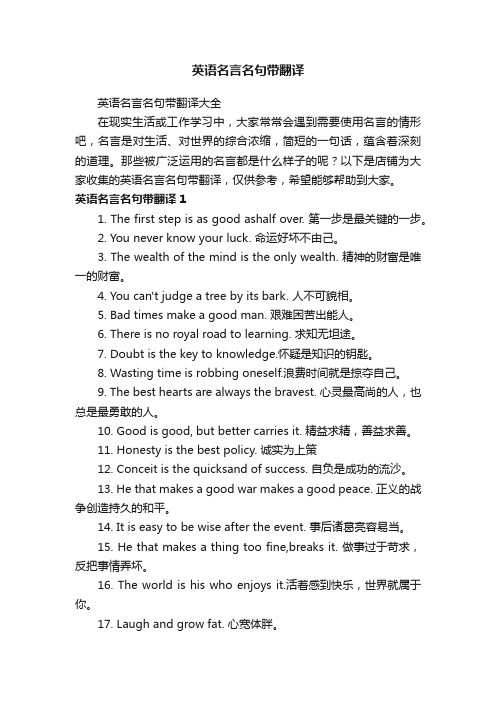 英语名言名句带翻译

英语名言名句带翻译大全

在现实生活或工作学习中，大家常常会遇到需要使用名言的情形吧，名言是对生活、对世界的综合浓缩，简短的一句话，蕴含着深刻的道理。那些被广泛运用的名言都是什么样子的呢？以下是店铺为大家收集的英语名言名句带翻译，仅供参考，希望能够帮助到大家。

英语名言名句带翻译 1

1. The first step is as good ashalf over. 第一步是最关键的一步。

2. You never know your luck. 命运好坏不由己。

3. The wealth of the mind is the only wealth. 精神的财富是唯一的财富。

4. You can't judge a tree by its bark. 人不可貌相。

5. Bad times make a good man. 艰难困苦出能人。

6. There is no royal road to learning. 求知无坦途。

7. Doubt is the key to knowledge.怀疑是知识的钥匙。

8. Wasting time is robbing oneself.浪费时间就是掠夺自己。

9. The best hearts are always the bravest. 心灵最高尚的人，也总是最勇敢的人。

10. Good is good, but better carries it. 精益求精，善益求善。

11. Honesty is the best policy. 诚实为上策

12. Conceit is the quicksand of success. 自负是成功的流沙。

13. He that makes a good war makes a good peace. 正义的战争创造持久的和平。

14. It is easy to be wise after the event. 事后诸葛亮容易当。

15. He that makes a thing too fine,breaks it. 做事过于苛求，反把事情弄坏。

16. The world is his who enjoys it.活着感到快乐，世界就属于你。

17. Laugh and grow fat. 心宽体胖。